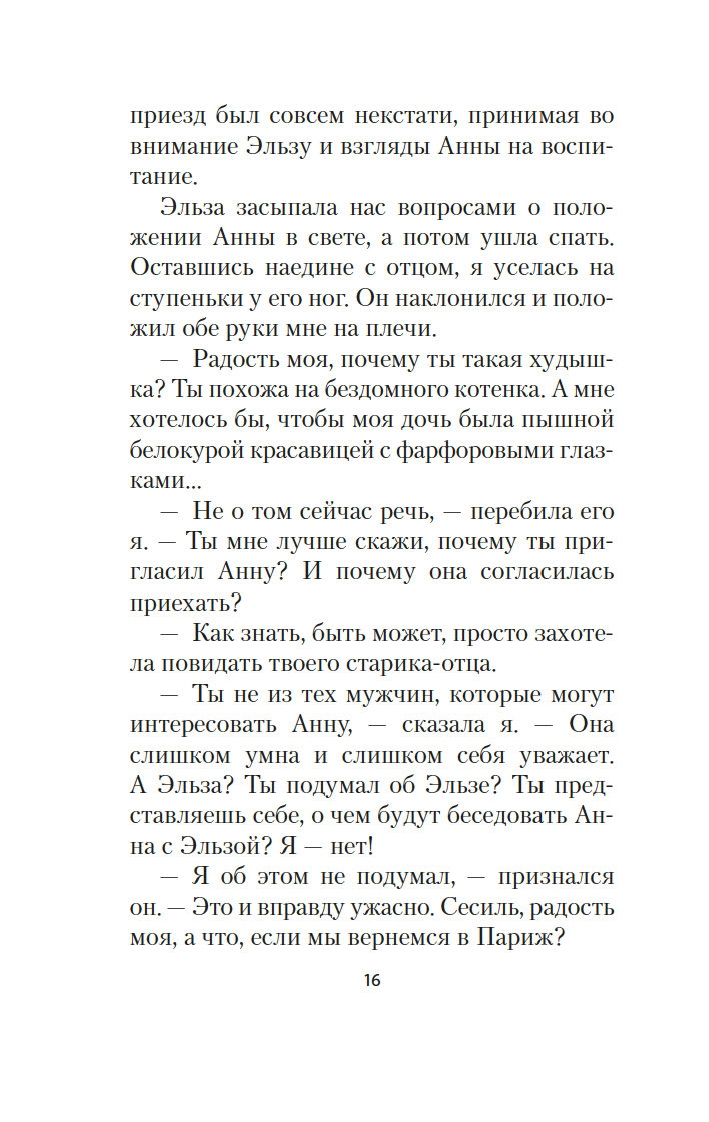 приезд был совсем некстати, принимая во внимание Эльзу и взгляды Анны на воспитание.

Эльза засыпала нас вопросами о положении Анны в свете, а потом ушла спать. Оставшись наедине с отцом, я уселась на ступеньки у его ног. Он наклонился и положил обе руки мне на плечи.

— Радость моя, почему ты такая худышка? Ты похожа на бездомного котенка. А мне хотелось бы, чтобы моя дочь была пышной белокурой красавицей с фарфоровыми глазками...

— Не о том сейчас речь, — перебила его я. — Ты мне лучше скажи, почему ты пригласил Анну? И почему она согласилась приехать?

— Как знать, быть может, просто захотела повидать твоего старика-отца.

— Ты не из тех мужчин, которые могут интересовать Анну, — сказала я. — Она слишком умна и слишком себя уважает. А Эльза? Ты подумал об Эльзе? Ты представляешь себе, о чем будут беседовать Анна с Эльзой? Я — нет!

— Я об этом не подумал, — признался он. — Это и вправду ужасно. Сесиль, радость моя, а что, если мы вернемся в Париж?

16